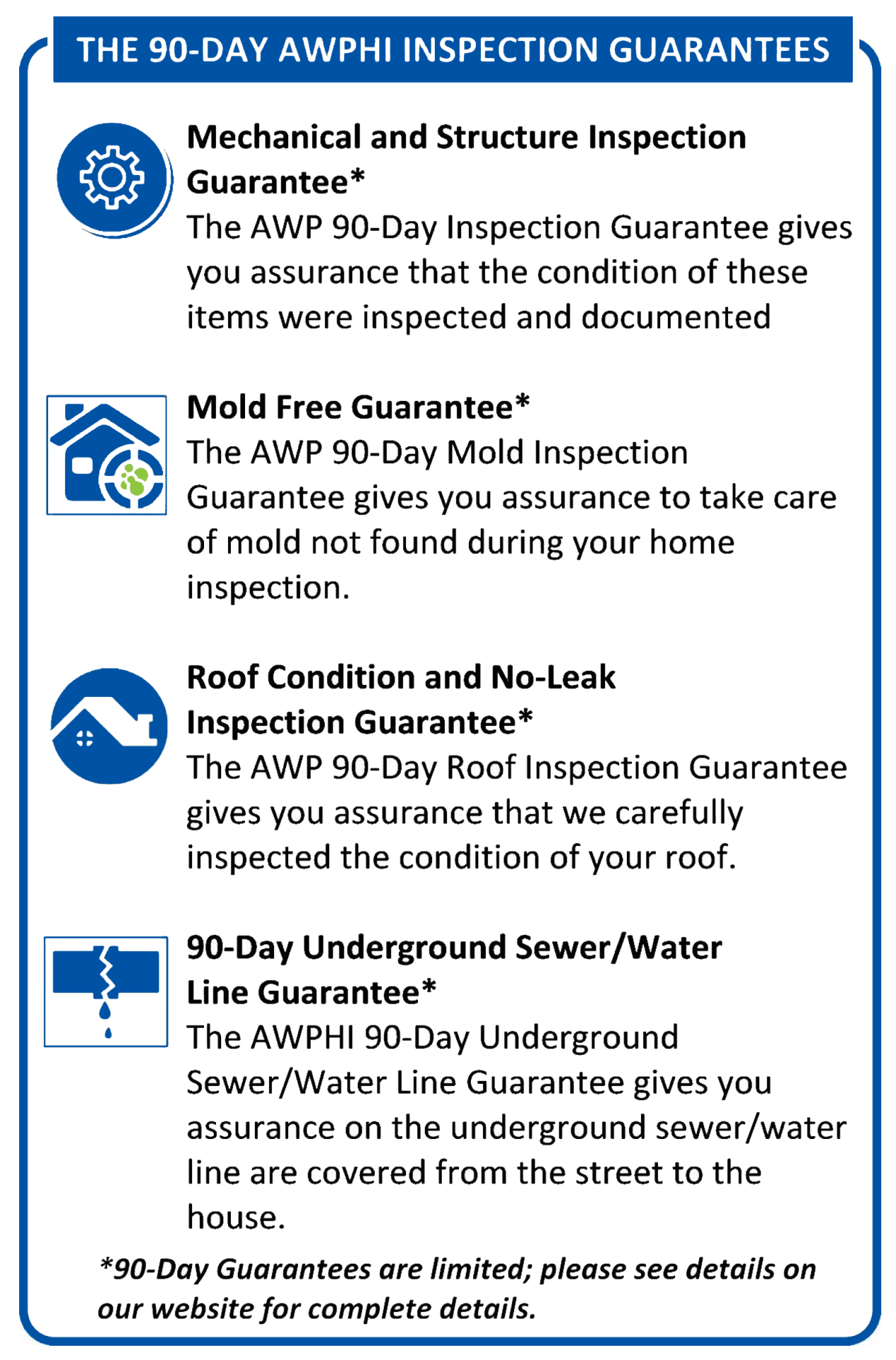 THE 90-DAY AWPHI INSPECTION GUARANTEES

Mechanical and Structure Inspection Guarantee*
The AWP 90-Day Inspection Guarantee gives you assurance that the condition of these items were inspected and documented

Mold Free Guarantee*
The AWP 90-Day Mold Inspection Guarantee gives you assurance to take care of mold not found during your home inspection.

Roof Condition and No-Leak Inspection Guarantee*
The AWP 90-Day Roof Inspection Guarantee gives you assurance that we carefully inspected the condition of your roof.

90-Day Underground Sewer/Water Line Guarantee*
The AWPHI 90-Day Underground Sewer/Water Line Guarantee gives you assurance on the underground sewer/water line are covered from the street to the house.

*90-Day Guarantees are limited; please see details on our website for complete details.